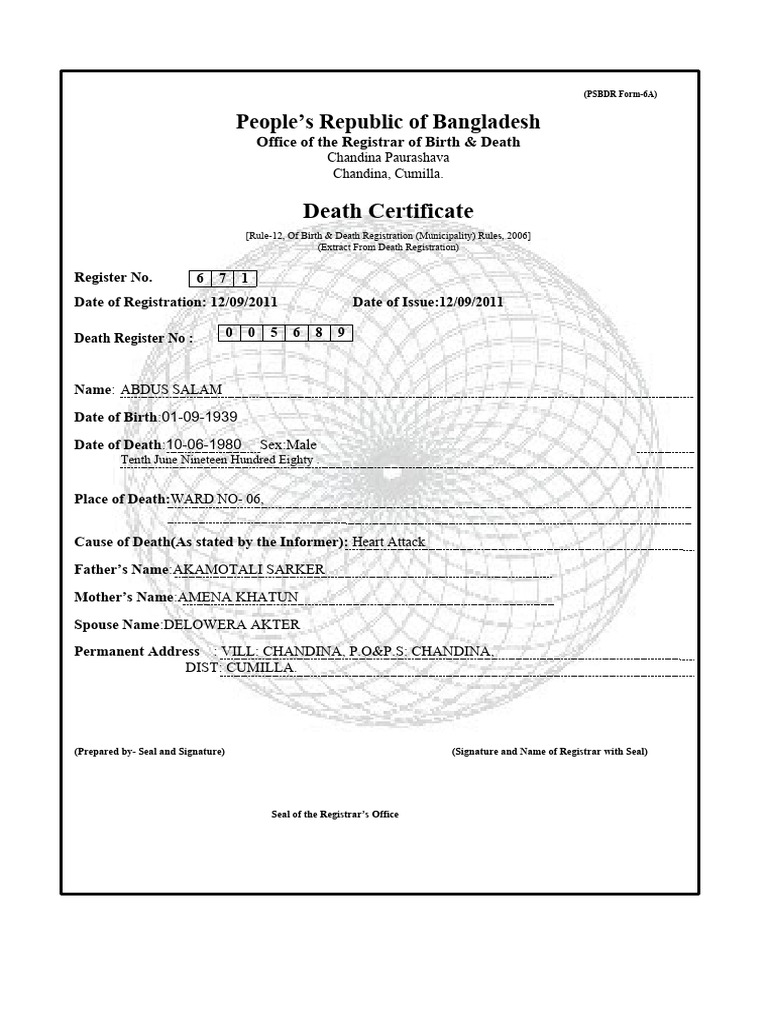 (PSBDR Form-6A)

People's Republic of Bangladesh
Office of the Registrar of Birth & Death
Chandina Paurashava
Chandina, Cumilla.

Death Certificate
[Rule-12, Of Birth & Death Registration (Municipality) Rules, 2006]
(Extract From Death Registration)

Register No. 6 7 1
Date of Registration: 12/09/2011 Date of Issue:12/09/2011

Death Register No : 0 0 5 6 8 9

Name: ABDUS SALAM

Date of Birth:01-09-1939

Date of Death:10-06-1980 Sex:Male
Tenth June Nineteen Hundred Eighty

Place of Death:WARD NO- 06,

Cause of Death(As stated by the Informer): Heart Attack

Father's Name:AKAMOTALI SARKER

Mother's Name:AMENA KHATUN

Spouse Name:DELOWERA AKTER

Permanent Address : VILL: CHANDINA, P.O&P.S: CHANDINA,
DIST: CUMILLA.

(Prepared by- Seal and Signature) (Signature and Name of Registrar with Seal)

Seal of the Registrar's Office